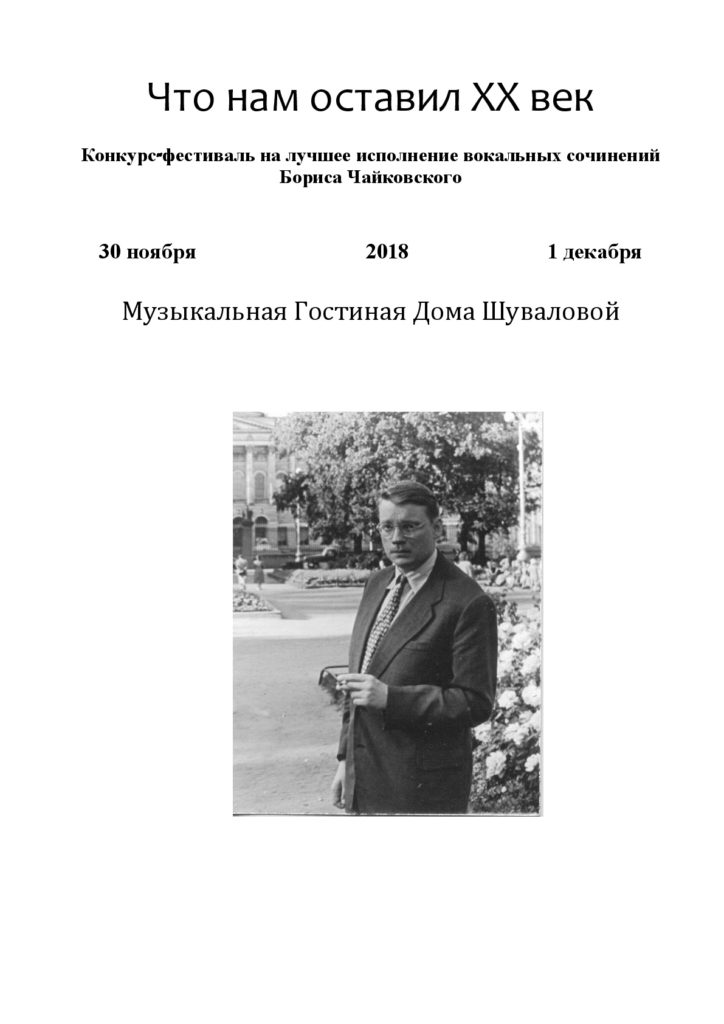 Что нам оставил XX век

Конкурс-фестиваль на лучшее исполнение вокальных сочинений Бориса Чайковского

30 ноября 2018 1 декабря

Музыкальная Гостиная Дома Шуваловой